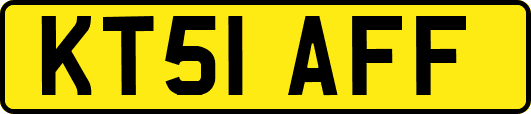 KT51 AFF